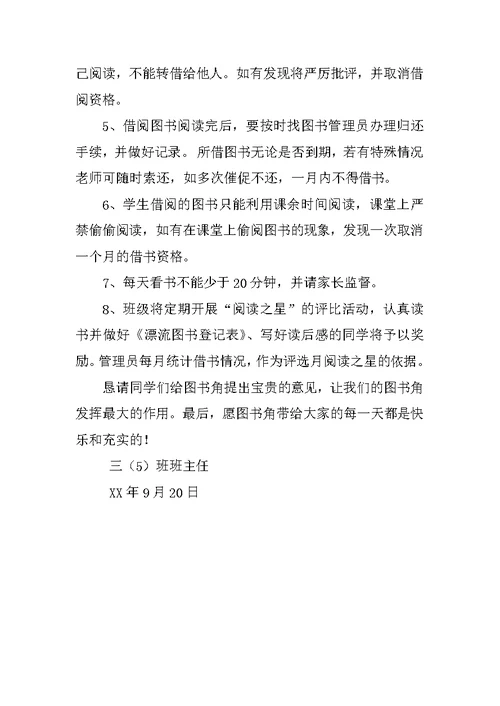 己阅读，不能转借给他人。如有发现将严厉批评，并取消借阅资格。

5、借阅图书阅读完后，要按时找图书管理员办理归还手续，并做好记录。所借图书无论是否到期，若有特殊情况老师可随时索还，如多次催促不还，一月内不得借书。

6、学生借阅的图书只能利用课余时间阅读，课堂上严禁偷偷阅读，如有在课堂上偷阅图书的现象，发现一次取消一个月的借书资格。

7、每天看书不能少于20分钟，并请家长监督。

8、班级将定期开展“阅读之星”的评比活动，认真读书并做好《漂流图书登记表》、写好读后感的同学将予以奖励。管理员每月统计借书情况，作为评选月阅读之星的依据。

恳请同学们给图书角提出宝贵的意见，让我们的图书角发挥最大的作用。最后，愿图书角带给大家的每一天都是快乐和充实的！

三（5）班班主任

XX年9月20日